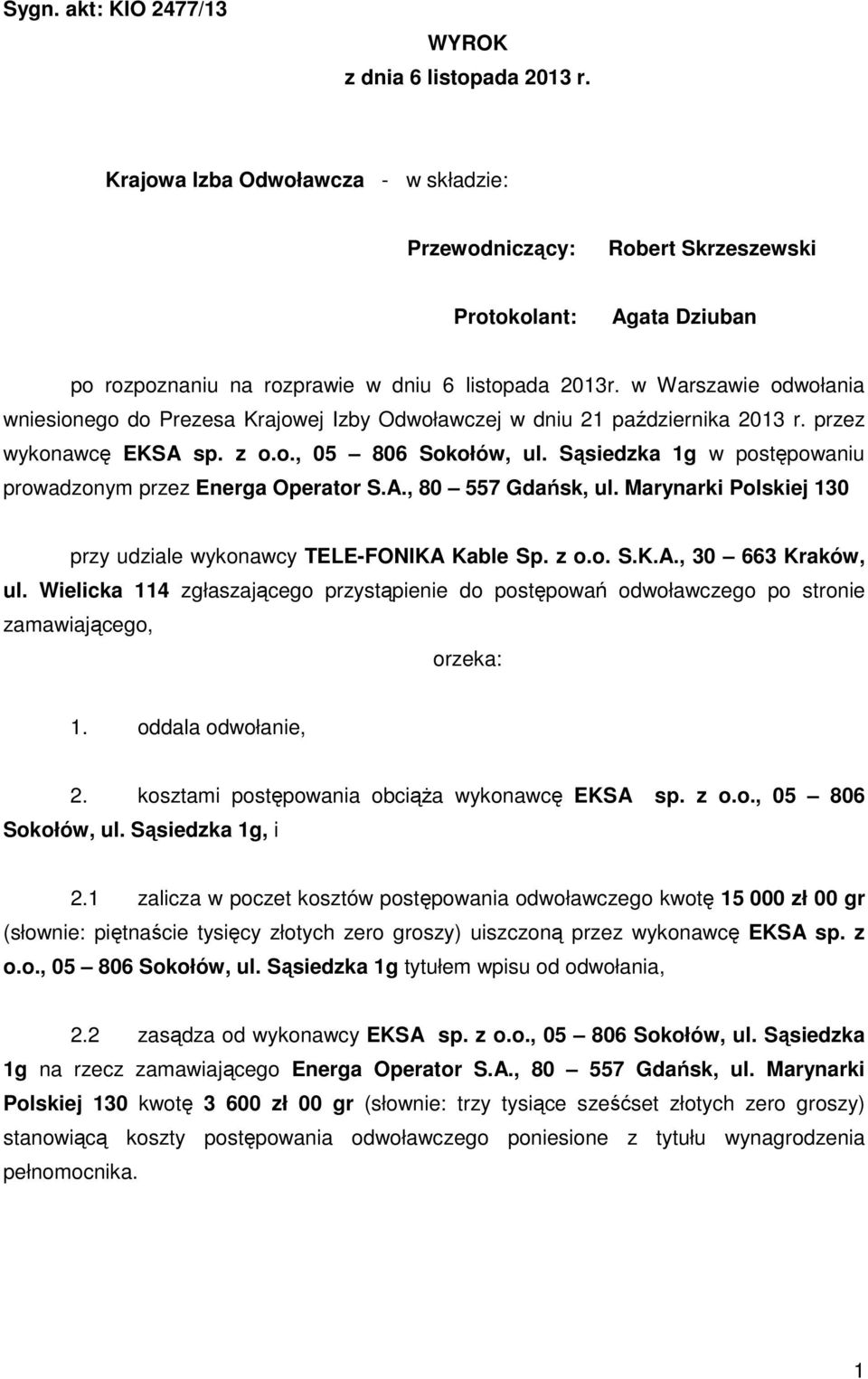 Sygn. akt: KIO 2477/13

WYROK
z dnia 6 listopada 2013 r.

Krajowa Izba Odwoławcza - w składzie:

Przewodniczący: Robert Skrzeszewski

Protokolant: Agata Dziuban

po rozpoznaniu na rozprawie w dniu 6 listopada 2013r. w Warszawie odwołania wniesionego do Prezesa Krajowej Izby Odwoławczej w dniu 21 października 2013 r. przez wykonawcę EKSA sp. z o.o., 05 – 806 Sokołów, ul. Sąsiedzka 1g w postępowaniu prowadzonym przez Energa Operator S.A., 80 – 557 Gdańsk, ul. Marynarki Polskiej 130

przy udziale wykonawcy TELE-FONIKA Kable Sp. z o.o. S.K.A., 30 – 663 Kraków, ul. Wielicka 114 zgłaszającego przystąpienie do postępowań odwoławczego po stronie zamawiającego,

orzeka:

1. oddala odwołanie,

2. kosztami postępowania obciąża wykonawcę EKSA sp. z o.o., 05 – 806 Sokołów, ul. Sąsiedzka 1g, i

2.1 zalicza w poczet kosztów postępowania odwoławczego kwotę 15 000 zł 00 gr (słownie: piętnaście tysięcy złotych zero groszy) uiszczoną przez wykonawcę EKSA sp. z o.o., 05 – 806 Sokołów, ul. Sąsiedzka 1g tytułem wpisu od odwołania,

2.2 zasądza od wykonawcy EKSA sp. z o.o., 05 – 806 Sokołów, ul. Sąsiedzka 1g na rzecz zamawiającego Energa Operator S.A., 80 – 557 Gdańsk, ul. Marynarki Polskiej 130 kwotę 3 600 zł 00 gr (słownie: trzy tysiące sześćset złotych zero groszy) stanowiącą koszty postępowania odwoławczego poniesione z tytułu wynagrodzenia pełnomocnika.

1